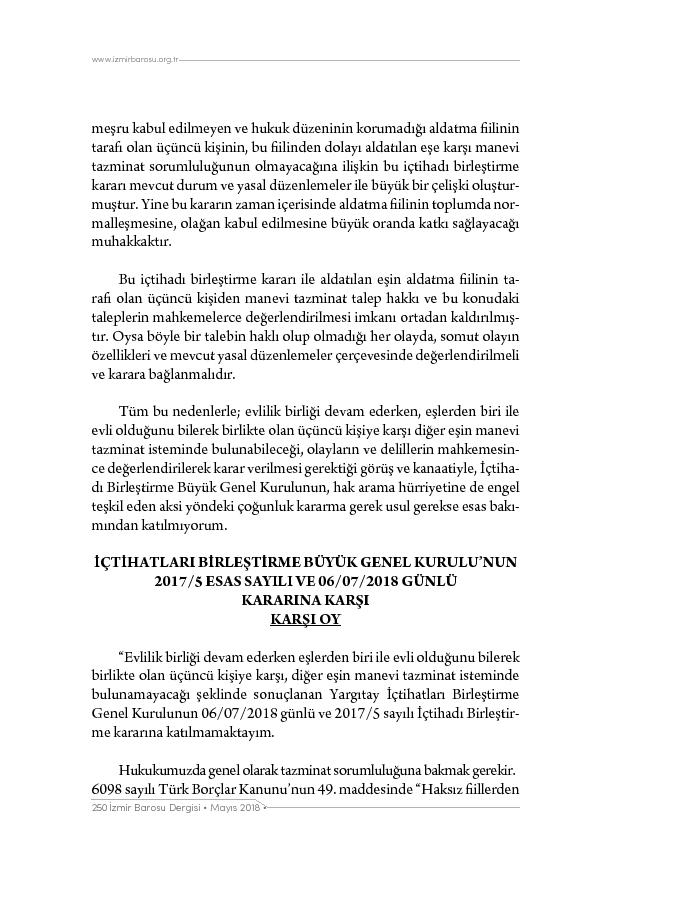 www.izmirbarosu.org.tr

meşru kabul edilmeyen ve hukuk düzeninin korumadığı aldatma fiilinin tarafı olan üçüncü kişinin, bu fiilinden dolayı aldatılan eşe karşı manevi tazminat sorumluluğunun olmayacağına ilişkin bu içtihadı birleştirme kararı mevcut durum ve yasal düzenlemeler ile büyük bir çelişki oluşturmuştur. Yine bu kararın zaman içerisinde aldatma fiilinin toplumda normalleşmesine, olağan kabul edilmesine büyük oranda katkı sağlayacağı muhakkaktır.

Bu içtihadı birleştirme kararı ile aldatılan eşin aldatma fiilinin tarafı olan üçüncü kişiden manevi tazminat talep hakkı ve bu konudaki taleplerin mahkemelerce değerlendirilmesi imkanı ortadan kaldırılmıştır. Oysa böyle bir talebin haklı olup olmadığı her olayda, somut olayın özellikleri ve mevcut yasal düzenlemeler çerçevesinde değerlendirilmeli ve karara bağlanmalıdır.

Tüm bu nedenlerle; evlilik birliği devam ederken, eşlerden biri ile evli olduğunu bilerek birlikte olan üçüncü kişiye karşı diğer eşin manevi tazminat isteminde bulunabileceği, olayların ve delillerin mahkemesince değerlendirilerek karar verilmesi gerektiği görüş ve kanaatiyle, İçtihadı Birleştirme Büyük Genel Kurulunun, hak arama hürriyetine de engel teşkil eden aksi yöndeki çoğunluk kararına gerek usul gerekse esas bakımından katılmıyorum.

İÇTİHATLARI BİRLEŞTİRME BÜYÜK GENEL KURULU'NUN 2017/5 ESAS SAYILI VE 06/07/2018 GÜNLÜ KARARINA KARŞI
KARŞI OY

"Evlilik birliği devam ederken eşlerden biri ile evli olduğunu bilerek birlikte olan üçüncü kişiye karşı, diğer eşin manevi tazminat isteminde bulunamayacağı şeklinde sonuçlanan Yargıtay İçtihatları Birleştirme Genel Kurulunun 06/07/2018 günlü ve 2017/5 sayılı İçtihadı Birleştirme kararına katılmamaktayım.

Hukukumuzda genel olarak tazminat sorumluluğuna bakmak gerekir. 6098 sayılı Türk Borçlar Kanunu'nun 49. maddesinde "Haksız fiillerden

250 İzmir Barosu Dergisi • Mayıs 2018